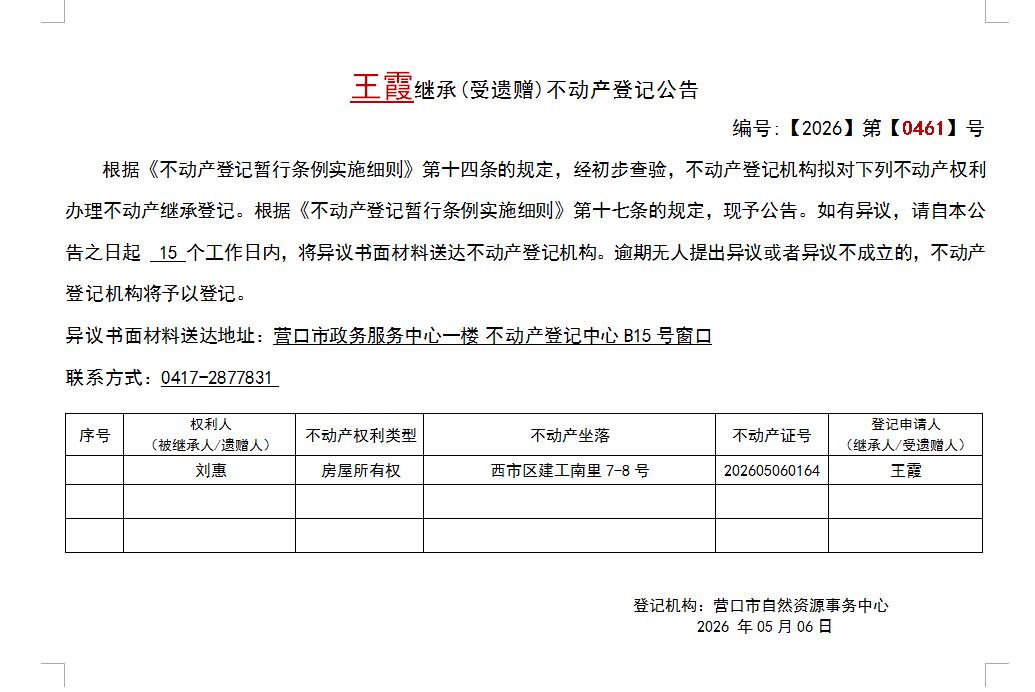 王霞继承(受遗赠)不动产登记公告

编号:【2026】第【0461】号

根据《不动产登记暂行条例实施细则》第十四条的规定，经初步查验，不动产登记机构拟对下列不动产权利办理不动产继承登记。根据《不动产登记暂行条例实施细则》第十七条的规定，现予公告。如有异议，请自本公告之日起 15 个工作日内，将异议书面材料送达不动产登记机构。逾期无人提出异议或者异议不成立的，不动产登记机构将予以登记。

异议书面材料送达地址：营口市政务服务中心一楼 不动产登记中心 B15 号窗口

联系方式：0417-2877831

| 序号 | 权利人（被继承人/遗赠人） | 不动产权利类型 | 不动产坐落 | 不动产证号 | 登记申请人（继承人/受遗赠人） |
|---|---|---|---|---|---|
|  | 刘惠 | 房屋所有权 | 西市区建工南里 7-8 号 | 202605060164 | 王霞 |
|  |  |  |  |  |  |
|  |  |  |  |  |  |

登记机构：营口市自然资源事务中心
2026 年 05 月 06 日